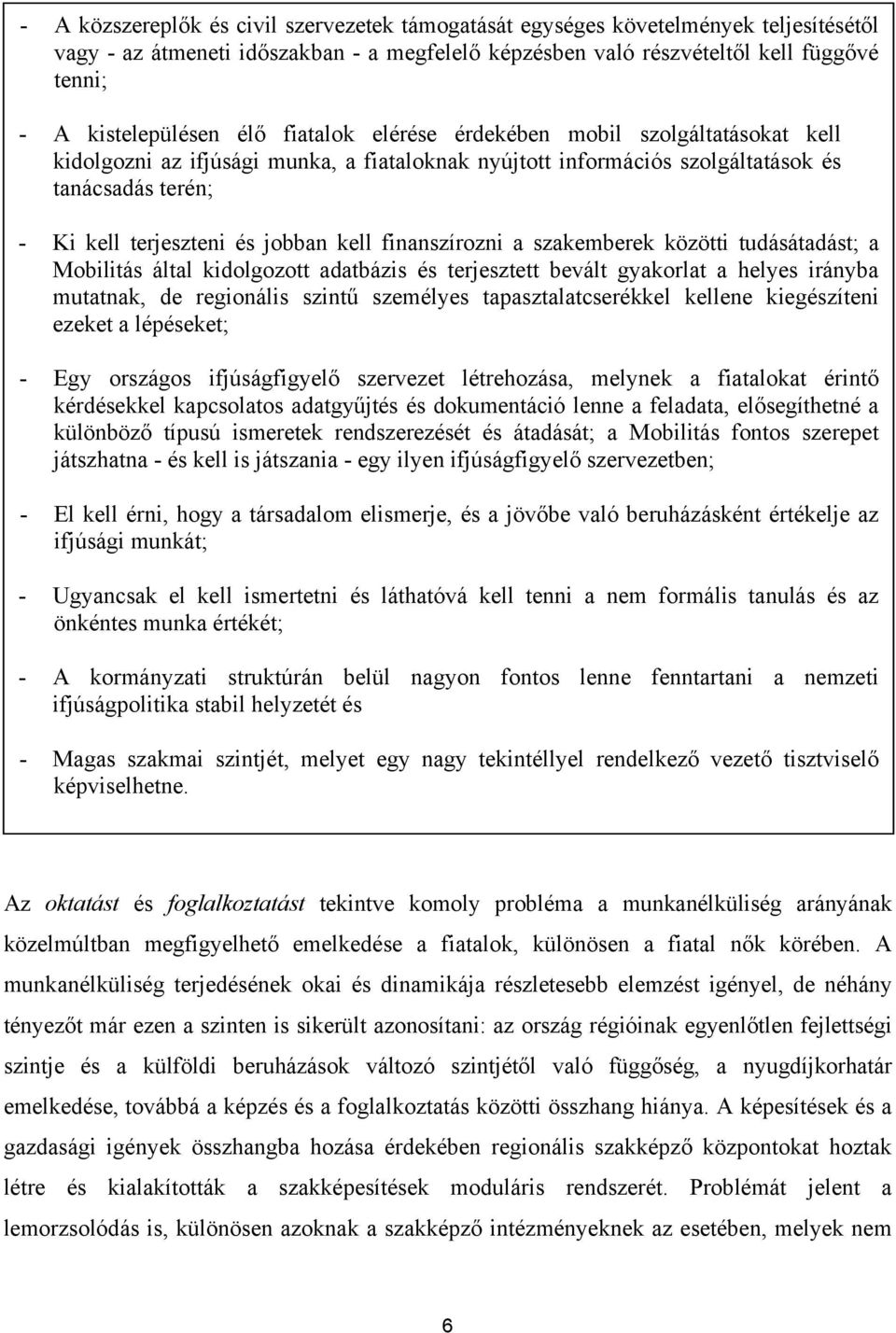 - A közszereplők és civil szervezetek támogatását egységes követelmények teljesítésétől vagy - az átmeneti időszakban - a megfelelő képzésben való részvételtől kell függővé tenni;

- A kistelepülésen élő fiatalok elérése érdekében mobil szolgáltatásokat kell kidolgozni az ifjúsági munka, a fiataloknak nyújtott információs szolgáltatások és tanácsadás terén;

- Ki kell terjeszteni és jobban kell finanszírozni a szakemberek közötti tudásátadást; a Mobilitás által kidolgozott adatbázis és terjesztett bevált gyakorlat a helyes irányba mutatnak, de regionális szintű személyes tapasztalatcserékkel kellene kiegészíteni ezeket a lépéseket;

- Egy országos ifjúságfigyelő szervezet létrehozása, melynek a fiatalokat érintő kérdésekkel kapcsolatos adatgyűjtés és dokumentáció lenne a feladata, elősegíthetné a különböző típusú ismeretek rendszerezését és átadását; a Mobilitás fontos szerepet játszhatna - és kell is játszania - egy ilyen ifjúságfigyelő szervezetben;

- El kell érni, hogy a társadalom elismerje, és a jövőbe való beruházásként értékelje az ifjúsági munkát;

- Ugyancsak el kell ismertetni és láthatóvá kell tenni a nem formális tanulás és az önkéntes munka értékét;

- A kormányzati struktúrán belül nagyon fontos lenne fenntartani a nemzeti ifjúságpolitika stabil helyzetét és

- Magas szakmai szintjét, melyet egy nagy tekintéllyel rendelkező vezető tisztviselő képviselhetne.

Az oktatást és foglalkoztatást tekintve komoly probléma a munkanélküliség arányának közelmúltban megfigyelhető emelkedése a fiatalok, különösen a fiatal nők körében. A munkanélküliség terjedésének okai és dinamikája részletesebb elemzést igényel, de néhány tényezőt már ezen a szinten is sikerült azonosítani: az ország régióinak egyenlőtlen fejlettségi szintje és a külföldi beruházások változó szintjétől való függőség, a nyugdíjkorhatár emelkedése, továbbá a képzés és a foglalkoztatás közötti összhang hiánya. A képesítések és a gazdasági igények összhangba hozása érdekében regionális szakképző központokat hoztak létre és kialakították a szakképesítések moduláris rendszerét. Problémát jelent a lemorzsolódás is, különösen azoknak a szakképző intézményeknek az esetében, melyek nem

6